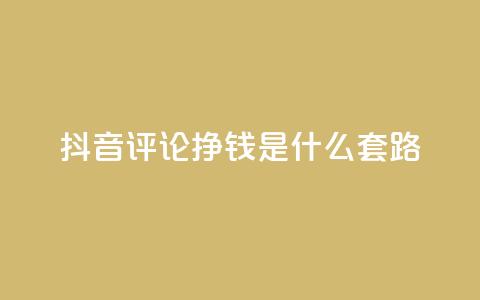 抖音评论挣钱是什么套路